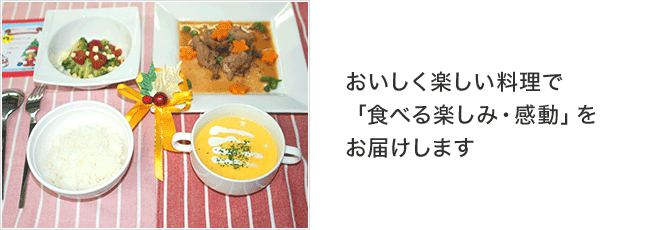 おいしく楽しい料理で
「食べる楽しみ・感動」を
お届けします